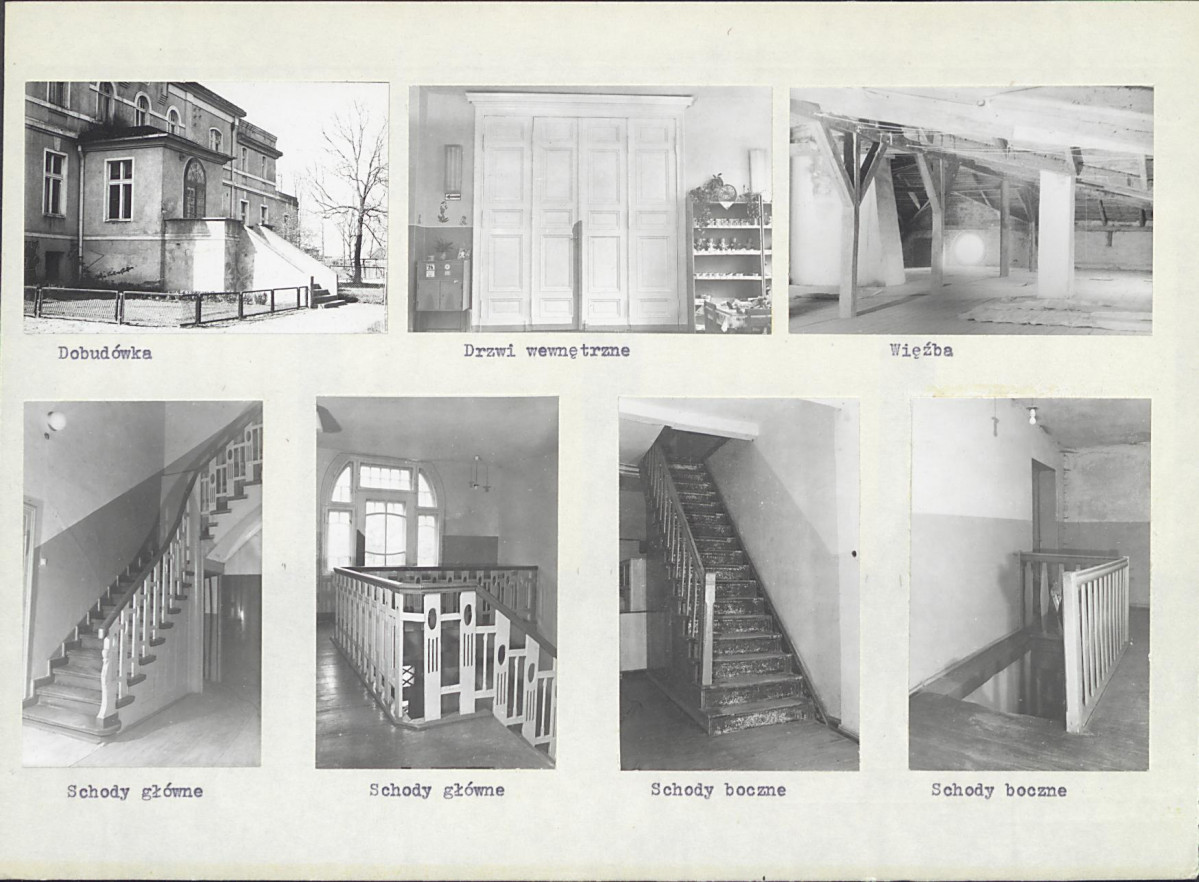 Dobudówka

Drzwi wewnętrzne

Więźba

Schody główne

Schody główne

Schody boczne

Schody boczne